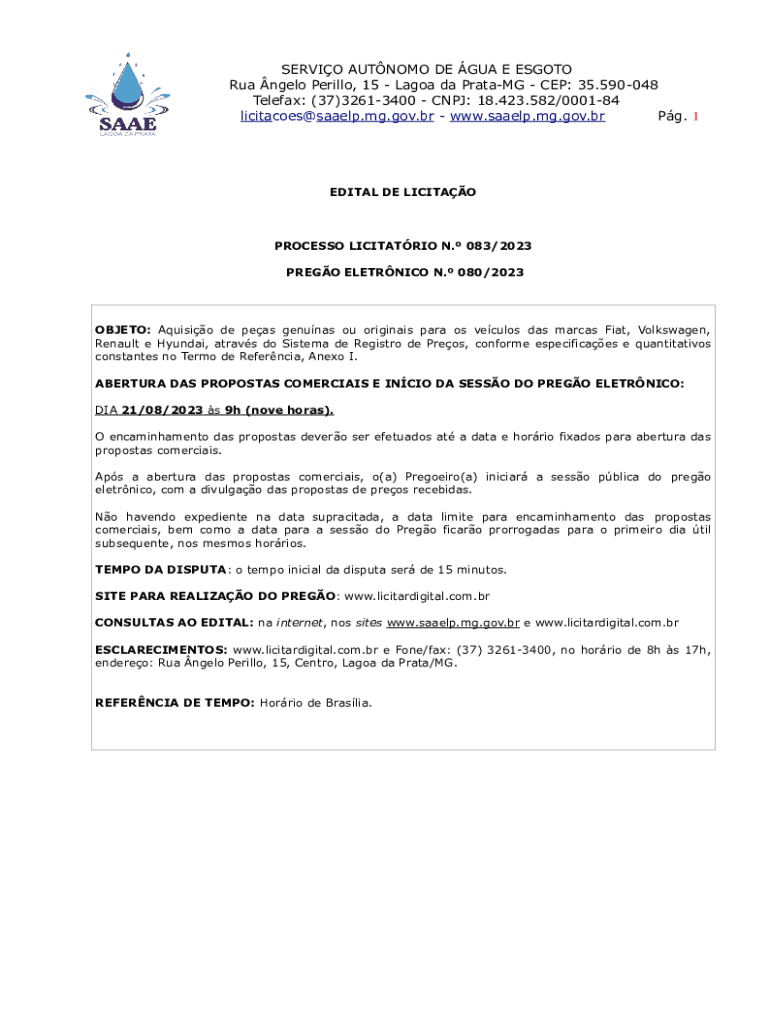 SAAE
LAGOA DA PRATA

SERVIÇO AUTÔNOMO DE ÁGUA E ESGOTO
Rua Ângelo Perillo, 15 - Lagoa da Prata-MG - CEP: 35.590-048
Telefax: (37)3261-3400 - CNPJ: 18.423.582/0001-84
licitacoes@saaelp.mg.gov.br - www.saaelp.mg.gov.br Pág. 1

EDITAL DE LICITAÇÃO

PROCESSO LICITATÓRIO N.º 083/2023

PREGÃO ELETRÔNICO N.º 080/2023

OBJETO: Aquisição de peças genuínas ou originais para os veículos das marcas Fiat, Volkswagen, Renault e Hyundai, através do Sistema de Registro de Preços, conforme especificações e quantitativos constantes no Termo de Referência, Anexo I.

ABERTURA DAS PROPOSTAS COMERCIAIS E INÍCIO DA SESSÃO DO PREGÃO ELETRÔNICO:

DIA 21/08/2023 às 9h (nove horas).

O encaminhamento das propostas deverão ser efetuados até a data e horário fixados para abertura das propostas comerciais.

Após a abertura das propostas comerciais, o(a) Pregoeiro(a) iniciará a sessão pública do pregão eletrônico, com a divulgação das propostas de preços recebidas.

Não havendo expediente na data supracitada, a data limite para encaminhamento das propostas comerciais, bem como a data para a sessão do Pregão ficarão prorrogadas para o primeiro dia útil subsequente, nos mesmos horários.

TEMPO DA DISPUTA: o tempo inicial da disputa será de 15 minutos.

SITE PARA REALIZAÇÃO DO PREGÃO: www.licitardigital.com.br

CONSULTAS AO EDITAL: na internet, nos sites www.saaelp.mg.gov.br e www.licitardigital.com.br

ESCLARECIMENTOS: www.licitardigital.com.br e Fone/fax: (37) 3261-3400, no horário de 8h às 17h, endereço: Rua Ângelo Perillo, 15, Centro, Lagoa da Prata/MG.

REFERÊNCIA DE TEMPO: Horário de Brasília.